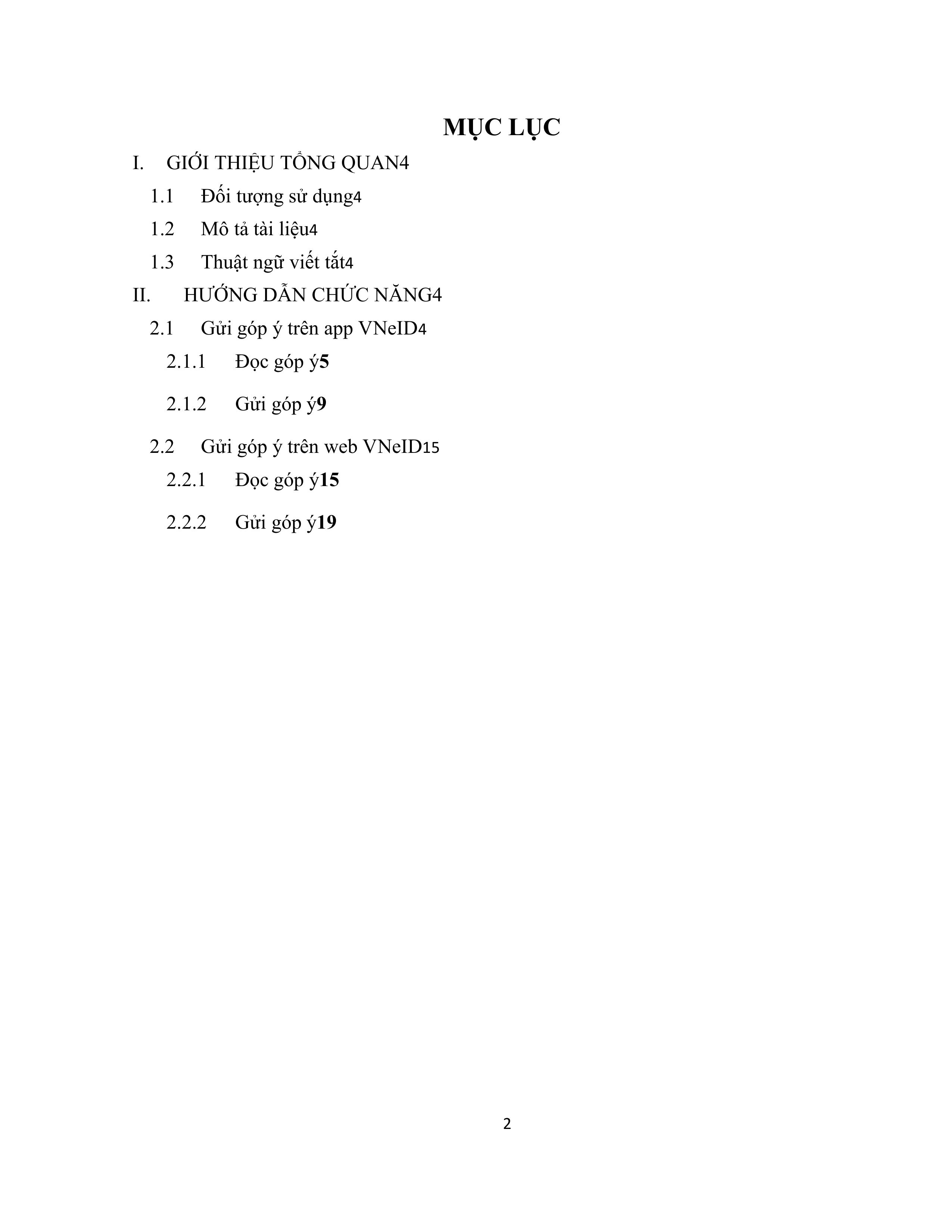 MỤC LỤC

I. GIỚI THIỆU TỔNG QUAN4

1.1 Đối tượng sử dụng4

1.2 Mô tả tài liệu4

1.3 Thuật ngữ viết tắt4

II. HƯỚNG DẪN CHỨC NĂNG4

2.1 Gửi góp ý trên app VNeID4

2.1.1 Đọc góp ý5

2.1.2 Gửi góp ý9

2.2 Gửi góp ý trên web VNeID15

2.2.1 Đọc góp ý15

2.2.2 Gửi góp ý19

2